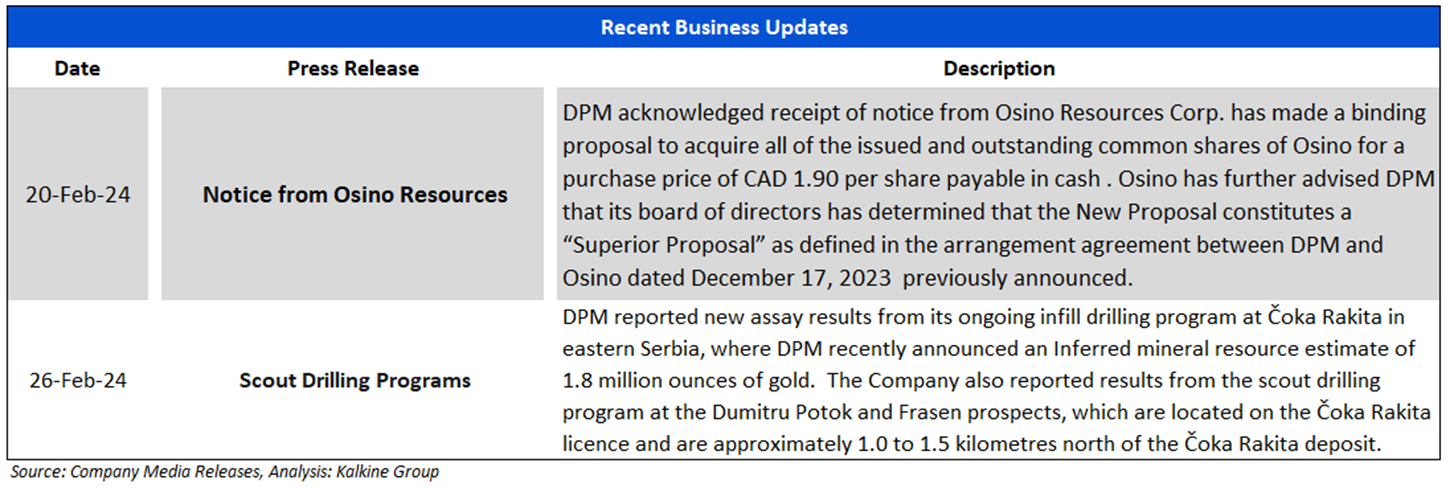 Recent Business Updates

| Date | Press Release | Description |
|---|---|---|
| 20-Feb-24 | Notice from Osino Resources | DPM acknowledged receipt of notice from Osino Resources Corp. has made a binding proposal to acquire all of the issued and outstanding common shares of Osino for a purchase price of CAD 1.90 per share payable in cash . Osino has further advised DPM that its board of directors has determined that the New Proposal constitutes a "Superior Proposal" as defined in the arrangement agreement between DPM and Osino dated December 17, 2023 previously announced. |
| 26-Feb-24 | Scout Drilling Programs | DPM reported new assay results from its ongoing infill drilling program at Čoka Rakita in eastern Serbia, where DPM recently announced an Inferred mineral resource estimate of 1.8 million ounces of gold. The Company also reported results from the scout drilling program at the Dumitru Potok and Frasen prospects, which are located on the Čoka Rakita licence and are approximately 1.0 to 1.5 kilometres north of the Čoka Rakita deposit. |

Source: Company Media Releases, Analysis: Kalkine Group